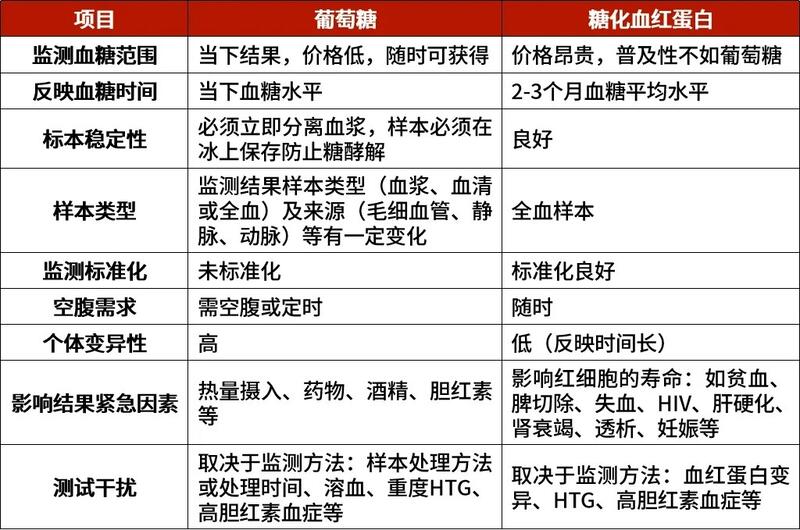 | 项目 | 葡萄糖 | 糖化血红蛋白 |
|---|---|---|
| 监测血糖范围 | 当下结果，价格低，随时可获得 | 价格昂贵，普及性不如葡萄糖 |
| 反映血糖时间 | 当下血糖水平 | 2-3个月血糖平均水平 |
| 标本稳定性 | 必须立即分离血浆，样本必须在冰上保存防止糖酵解 | 良好 |
| 样本类型 | 监测结果样本类型（血浆、血清或全血）及来源（毛细血管、静脉、动脉）等有一定变化 | 全血样本 |
| 监测标准化 | 未标准化 | 标准化良好 |
| 空腹需求 | 需空腹或定时 | 随时 |
| 个体变异性 | 高 | 低（反映时间长） |
| 影响结果紧急因素 | 热量摄入、药物、酒精、胆红素等 | 影响红细胞的寿命：如贫血、脾切除、失血、HIV、肝硬化、肾衰竭、透析、妊娠等 |
| 测试干扰 | 取决于监测方法：样本处理方法或处理时间、溶血、重度HTG、高胆红素血症等 | 取决于监测方法：血红蛋白变异、HTG、高胆红素血症等 |